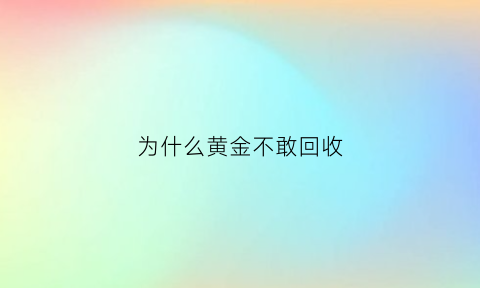 为什么黄金不敢回收